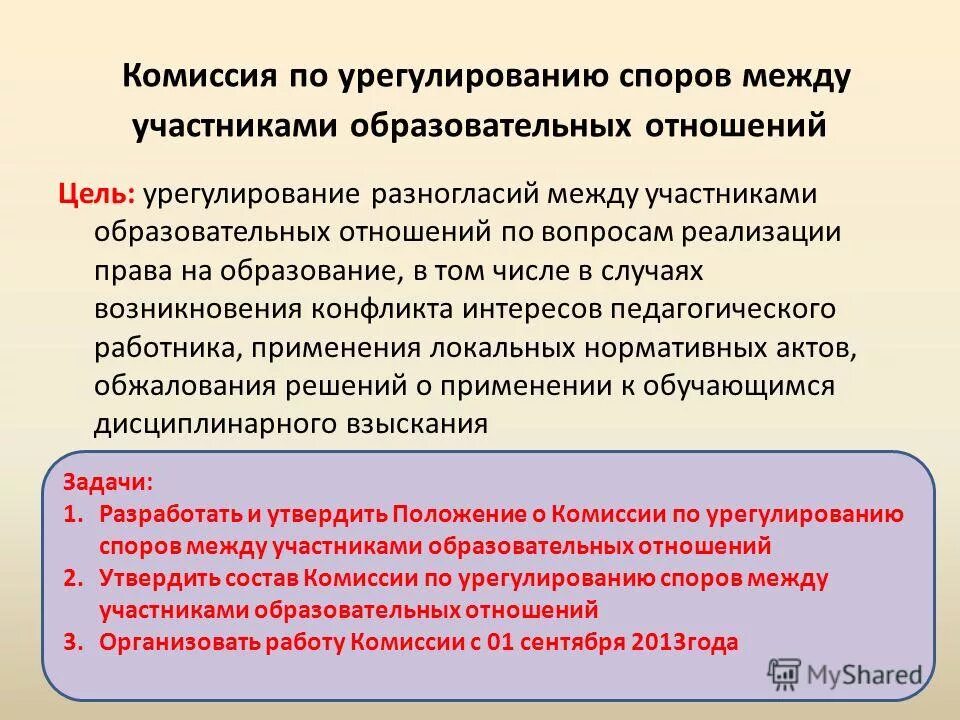 Комиссия по урегулированию споров между участниками образовательных отношений

Цель: урегулирование разногласий между участниками образовательных отношений по вопросам реализации права на образование, в том числе в случаях возникновения конфликта интересов педагогического работника, применения локальных нормативных актов, обжалования решений о применении к обучающимся дисциплинарного взыскания

Задачи:
1. Разработать и утвердить Положение о Комиссии по урегулированию споров между участниками образовательных отношений
2. Утвердить состав Комиссии по урегулированию споров между участниками образовательных отношений
3. Организовать работу Комиссии с 01 сентября 2013года

MyShared